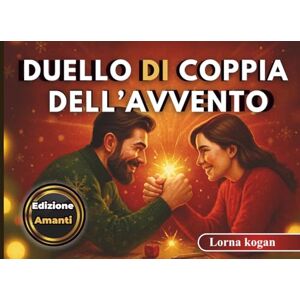 DUELLO DI COPPIA DELL'AVVENTO

Edizione Amanti

Lorna kogan